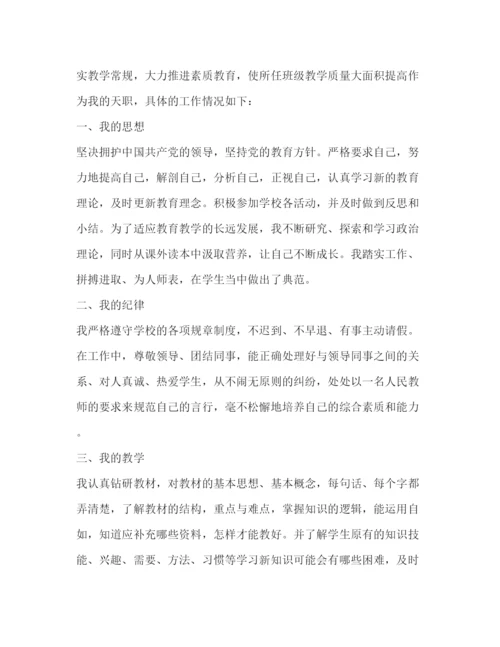 实教学常规，大力推进素质教育，使所任班级教学质量大面积提高作为我的天职，具体的工作情况如下：

一、我的思想

坚决拥护中国共产党的领导，坚持党的教育方针。严格要求自己，努力地提高自己，解剖自己，分析自己，正视自己，认真学习新的教育理论，及时更新教育理念。积极参加学校各活动，并及时做到反思和小结。为了适应教育教学的长远发展，我不断研究、探索和学习政治理论，同时从课外读本中汲取营养，让自己不断成长。我踏实工作、拼搏进取、为人师表，在学生当中做出了典范。

二、我的纪律

我严格遵守学校的各项规章制度，不迟到、不早退、有事主动请假。在工作中，尊敬领导、团结同事，能正确处理好与领导同事之间的关系、对人真诚、热爱学生，从不闹无原则的纠纷，处处以一名人民教师的要求来规范自己的言行，毫不松懈地培养自己的综合素质和能力。

三、我的教学

我认真钻研教材，对教材的基本思想、基本概念，每句话、每个字都弄清楚，了解教材的结构，重点与难点，掌握知识的逻辑，能运用自如，知道应补充哪些资料，怎样才能教好。并了解学生原有的知识技能、兴趣、需要、方法、习惯等学习新知识可能会有哪些困难，及时